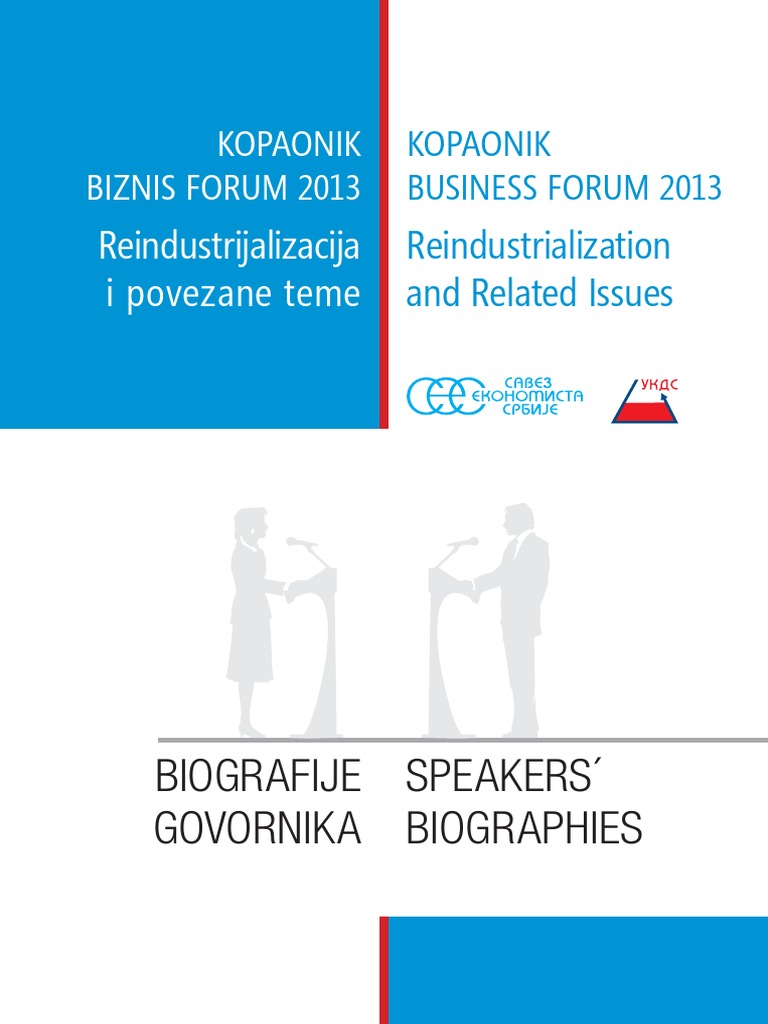 KOPAONIK
BIZNIS FORUM 2013

Reindustrijalizacija
i povezane teme

KOPAONIK
BUSINESS FORUM 2013

Reindustrialization
and Related Issues

САВЕЗ
ЕКОНОМИСТА
СРБИЈЕ

УКДС

BIOGRAFIJE
GOVORNIKA

SPEAKERS´
BIOGRAPHIES